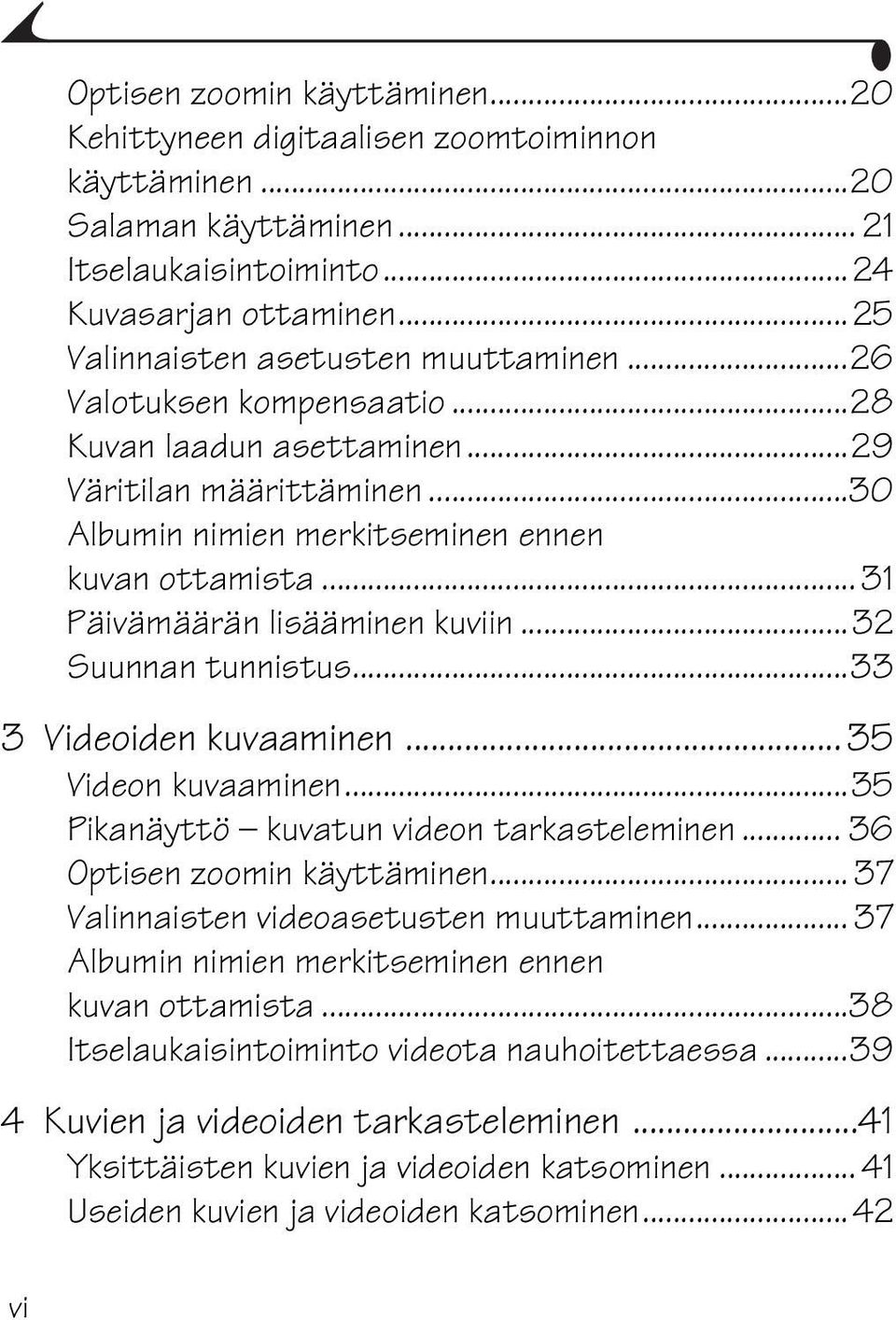 Optisen zoomin käyttäminen...20
Kehittyneen digitaalisen zoomtoiminnon käyttäminen...20
Salaman käyttäminen... 21
Itselaukaisintoiminto... 24
Kuvasarjan ottaminen... 25
Valinnaisten asetusten muuttaminen...26
Valotuksen kompensaatio...28
Kuvan laadun asettaminen...29
Väritilan määrittäminen...30
Albumin nimien merkitseminen ennen kuvan ottamista... 31
Päivämäärän lisääminen kuviin...32
Suunnan tunnistus...33

3 Videoiden kuvaaminen... 35
Videon kuvaaminen...35
Pikanäyttö – kuvatun videon tarkasteleminen... 36
Optisen zoomin käyttäminen... 37
Valinnaisten videoasetusten muuttaminen... 37
Albumin nimien merkitseminen ennen kuvan ottamista...38
Itselaukaisintoiminto videota nauhoitettaessa...39

4 Kuvien ja videoiden tarkasteleminen...41
Yksittäisten kuvien ja videoiden katsominen... 41
Useiden kuvien ja videoiden katsominen... 42

vi